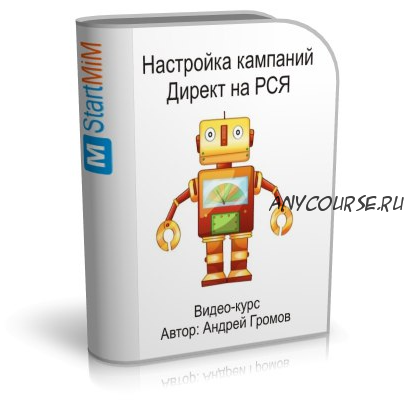 M StartMiM

Настройка кампаний Директ на РСЯ

ANYCOURSE.RU

Видео-курс
Автор: Андрей Громов